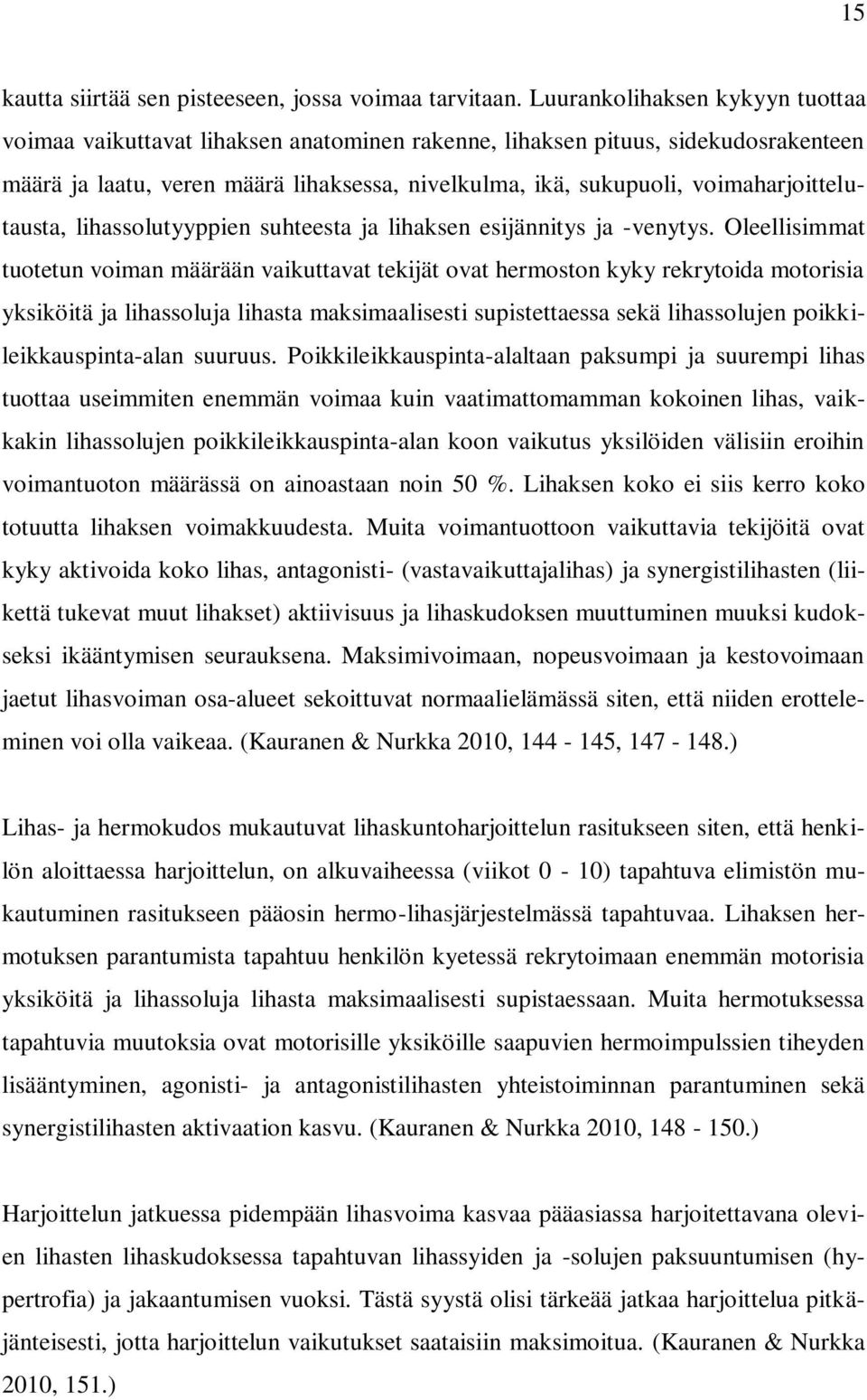 15

kautta siirtää sen pisteeseen, jossa voimaa tarvitaan. Luurankolihaksen kykyyn tuottaa voimaa vaikuttavat lihaksen anatominen rakenne, lihaksen pituus, sidekudosrakenteen määrä ja laatu, veren määrä lihaksessa, nivelkulma, ikä, sukupuoli, voimaharjoittelutausta, lihassolutyyppien suhteesta ja lihaksen esijännitys ja -venytys. Oleellisimmat tuotetun voiman määrään vaikuttavat tekijät ovat hermoston kyky rekrytoida motorisia yksiköitä ja lihassoluja lihasta maksimaalisesti supistettaessa sekä lihassolujen poikkileikkauspinta-alan suuruus. Poikkileikkauspinta-alaltaan paksumpi ja suurempi lihas tuottaa useimmiten enemmän voimaa kuin vaatimattomamman kokoinen lihas, vaikkakin lihassolujen poikkileikkauspinta-alan koon vaikutus yksilöiden välisiin eroihin voimantuoton määrässä on ainoastaan noin 50 %. Lihaksen koko ei siis kerro koko totuutta lihaksen voimakkuudesta. Muita voimantuottoon vaikuttavia tekijöitä ovat kyky aktivoida koko lihas, antagonisti- (vastavaikuttajalihas) ja synergistilihasten (liikettä tukevat muut lihakset) aktiivisuus ja lihaskudoksen muuttuminen muuksi kudokseksi ikääntymisen seurauksena. Maksimivoimaan, nopeusvoimaan ja kestovoimaan jaetut lihasvoiman osa-alueet sekoittuvat normaalielämässä siten, että niiden erotteleminen voi olla vaikeaa. (Kauranen & Nurkka 2010, 144 - 145, 147 - 148.)

Lihas- ja hermokudos mukautuvat lihaskuntoharjoittelun rasitukseen siten, että henkilön aloittaessa harjoittelun, on alkuvaiheessa (viikot 0 - 10) tapahtuva elimistön mukautuminen rasitukseen pääosin hermo-lihasjärjestelmässä tapahtuvaa. Lihaksen hermotuksen parantumista tapahtuu henkilön kyetessä rekrytoimaan enemmän motorisia yksiköitä ja lihassoluja lihasta maksimaalisesti supistaessaan. Muita hermotuksessa tapahtuvia muutoksia ovat motorisille yksiköille saapuvien hermoimpulssien tiheyden lisääntyminen, agonisti- ja antagonistilihasten yhteistoiminnan parantuminen sekä synergistilihasten aktivaation kasvu. (Kauranen & Nurkka 2010, 148 - 150.)

Harjoittelun jatkuessa pidempään lihasvoima kasvaa pääasiassa harjoitettavana olevien lihasten lihaskudoksessa tapahtuvan lihassyiden ja -solujen paksuuntumisen (hypertrofia) ja jakaantumisen vuoksi. Tästä syystä olisi tärkeää jatkaa harjoittelua pitkäjänteisesti, jotta harjoittelun vaikutukset saataisiin maksimoitua. (Kauranen & Nurkka 2010, 151.)